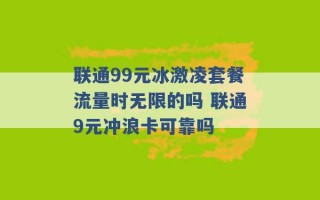 联通99元冰激凌套餐流量时无限的吗 联通9元冲浪卡可靠吗